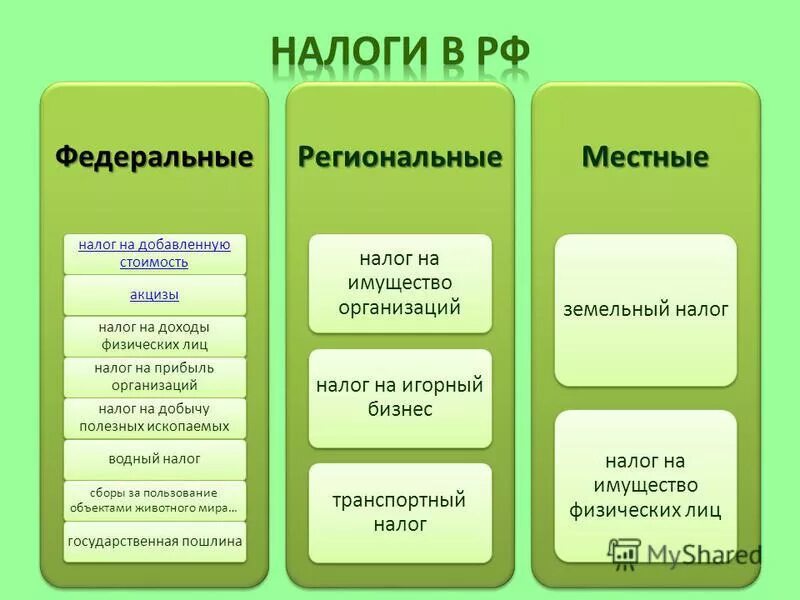 НАЛОГИ В РФ

Федеральные

налог на добавленную стоимость

акцизы

налог на доходы физических лиц

налог на прибыль организаций

налог на добычу полезных ископаемых

водный налог

сборы за пользование объектами животного мира…

государственная пошлина

Региональные

налог на имущество организаций

налог на игорный бизнес

транспортный налог

Местные

земельный налог

налог на имущество физических лиц

MyShared